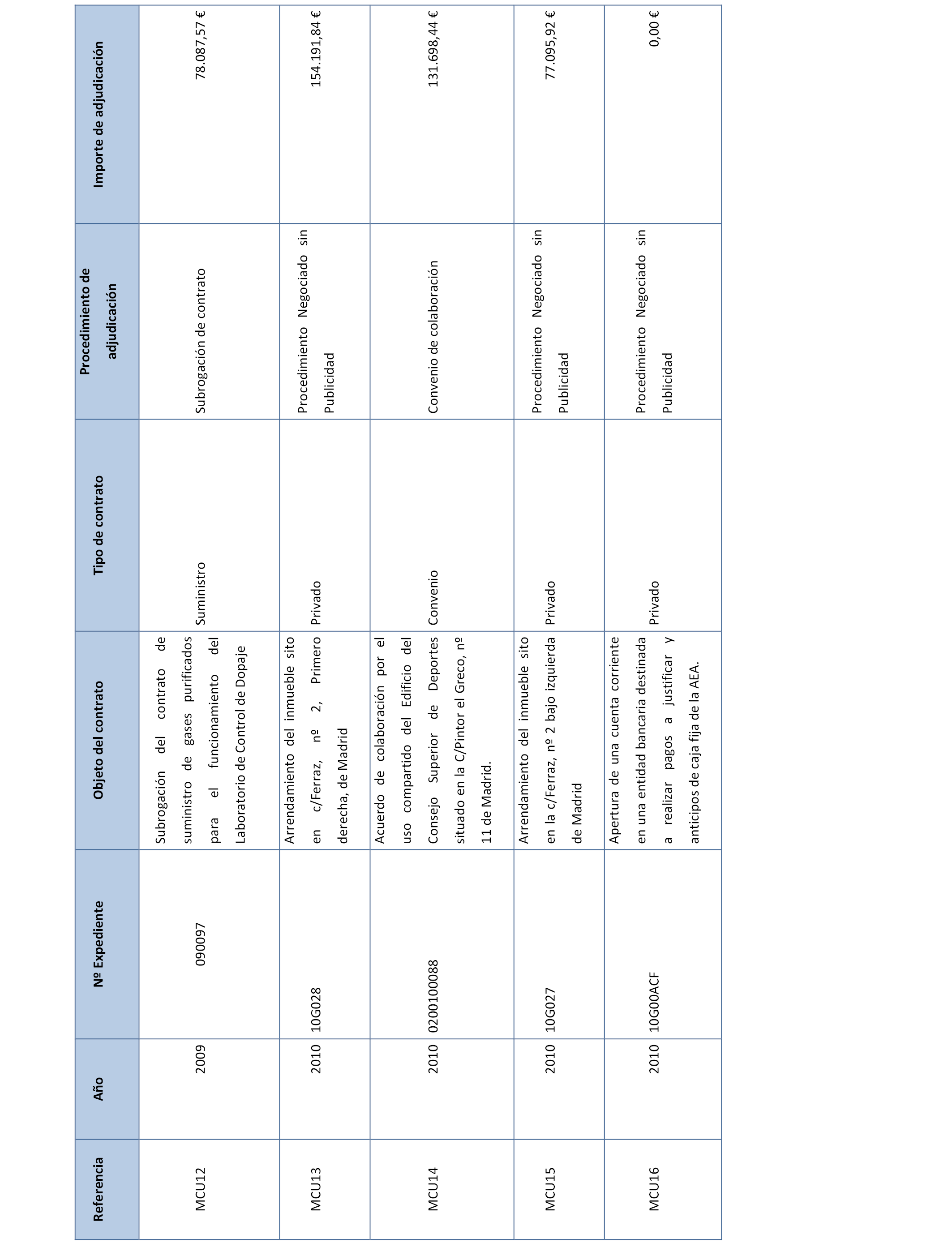 | Referencia | Año | Nº Expediente | Objeto del contrato | Tipo de contrato | Procedimiento de adjudicación | Importe de adjudicación |
|---|---|---|---|---|---|---|
| MCU12 | 2009 | 090097 | Subrogación del contrato de suministro de gases purificados para el funcionamiento del Laboratorio de Control de Dopaje | Suministro | Subrogación de contrato | 78.087,57 € |
| MCU13 | 2010 | 10G028 | Arrendamiento del inmueble sito en c/Ferraz, nº 2, Primero derecha, de Madrid | Privado | Procedimiento Negociado sin Publicidad | 154.191,84 € |
| MCU14 | 2010 | 0200100088 | Acuerdo de colaboración por el uso compartido del Edificio del Consejo Superior de Deportes situado en la C/Pintor el Greco, nº 11 de Madrid. | Convenio | Convenio de colaboración | 131.698,44 € |
| MCU15 | 2010 | 10G027 | Arrendamiento del inmueble sito en la c/Ferraz, nº 2 bajo izquierda de Madrid | Privado | Procedimiento Negociado sin Publicidad | 77.095,92 € |
| MCU16 | 2010 | 10G00ACF | Apertura de una cuenta corriente en una entidad bancaria destinada a realizar pagos a justificar y anticipos de caja fija de la AEA. | Privado | Procedimiento Negociado sin Publicidad | 0,00 € |